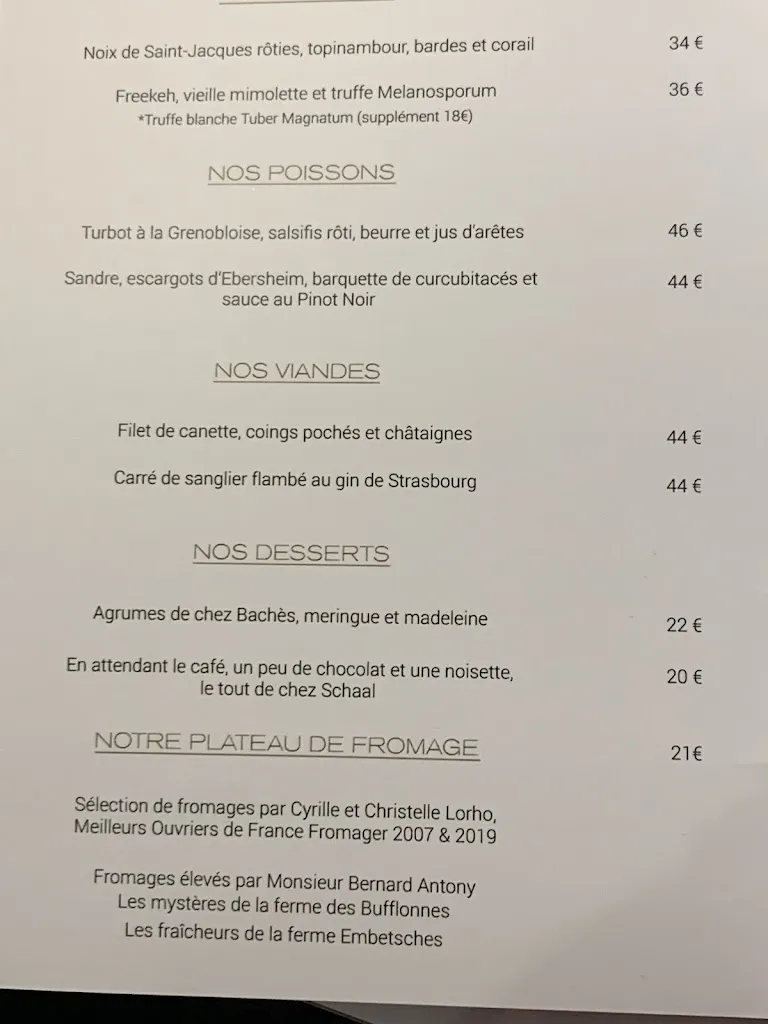 Noix de Saint-Jacques rôties, topinambour, bardes et corail 34 €

Freekeh, vieille mimolette et truffe Melanosporum 36 €
*Truffe blanche Tuber Magnatum (supplément 18€)

NOS POISSONS

Turbot à la Grenobloise, salsifis rôti, beurre et jus d'arêtes 46 €

Sandre, escargots d'Ebersheim, barquette de curcubitacés et sauce au Pinot Noir 44 €

NOS VIANDES

Filet de canette, coings pochés et châtaignes 44 €

Carré de sanglier flambé au gin de Strasbourg 44 €

NOS DESSERTS

Agrumes de chez Bachès, meringue et madeleine 22 €

En attendant le café, un peu de chocolat et une noisette, le tout de chez Schaal 20 €

NOTRE PLATEAU DE FROMAGE 21€

Sélection de fromages par Cyrille et Christelle Lorho, Meilleurs Ouvriers de France Fromager 2007 & 2019

Fromages élevés par Monsieur Bernard Antony
Les mystères de la ferme des Bufflonnes
Les fraîcheurs de la ferme Embetsches